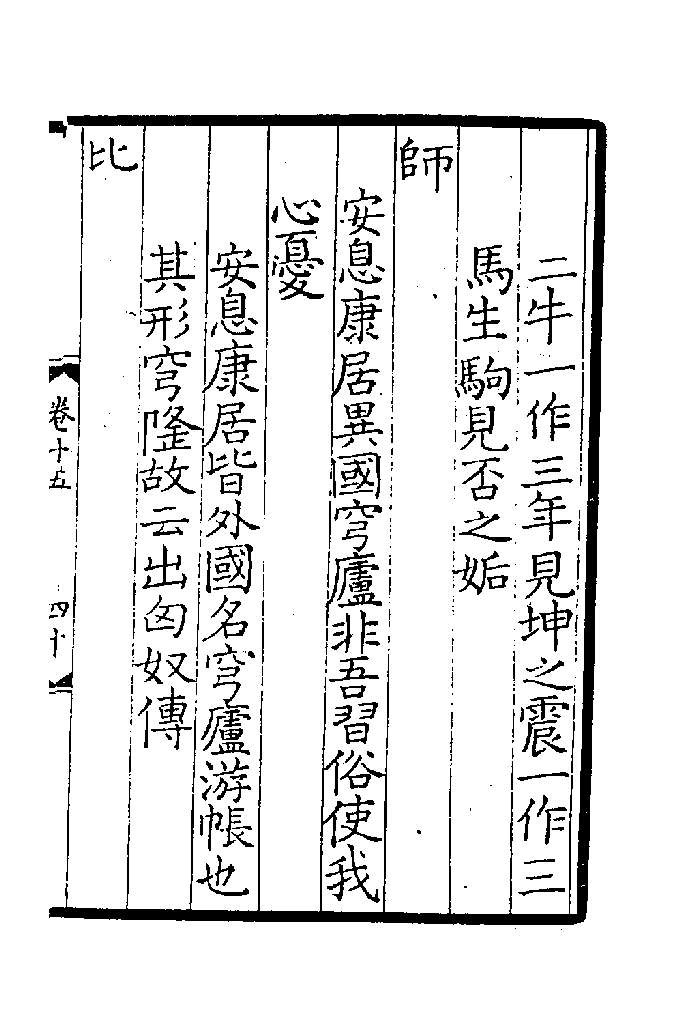 二牛一作三年見坤之震一作三

馬生駒見否之姤

師

安息康居異國穹廬非吾習俗使我

心憂

安息康居皆外國名穹廬游帳也

其形穹隆故云出匈奴傳

比

卷十五

四十